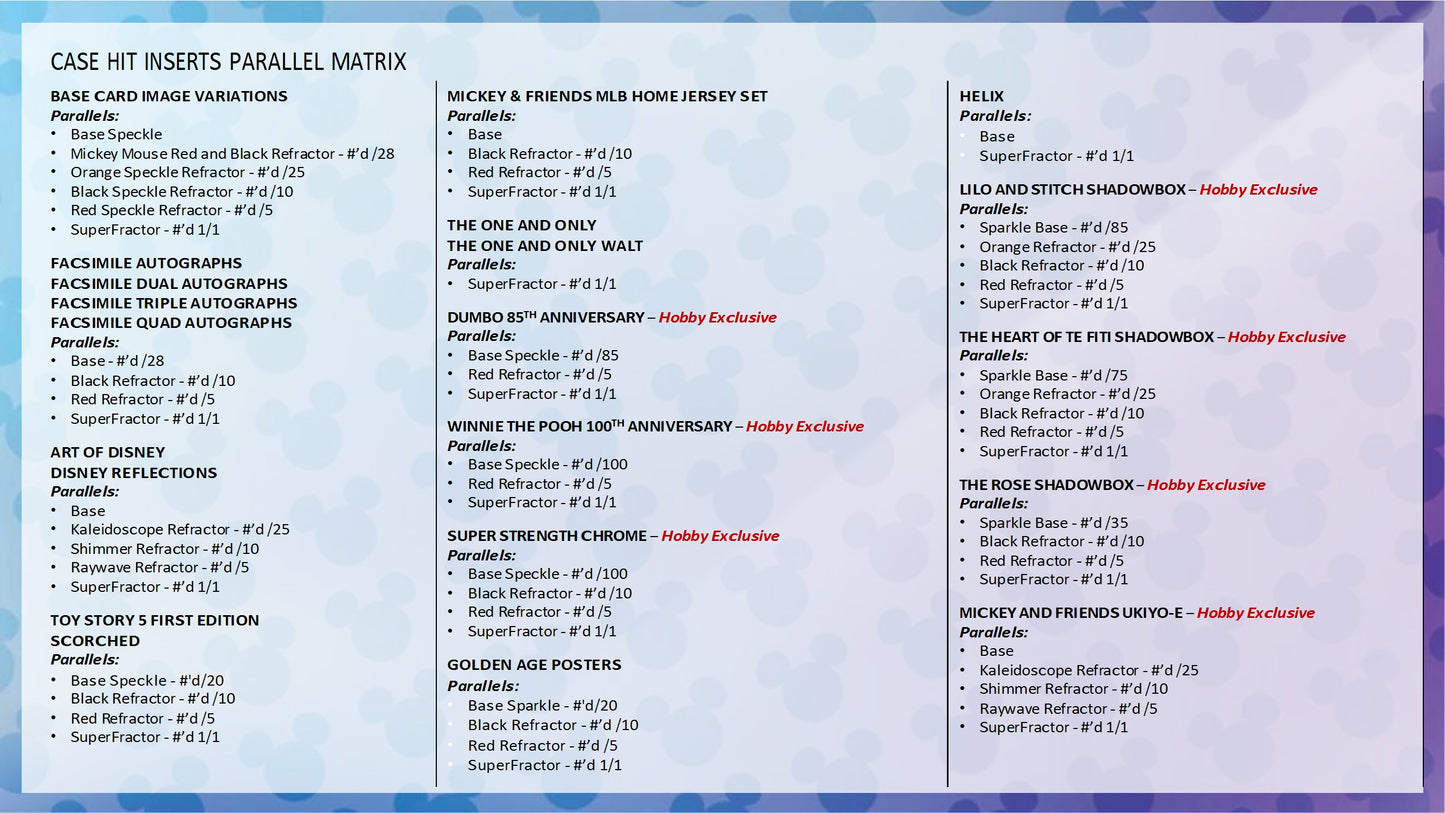 CASE HIT INSERTS PARALLEL MATRIX

BASE CARD IMAGE VARIATIONS
Parallels:
• Base Speckle
• Mickey Mouse Red and Black Refractor - #'d /28
• Orange Speckle Refractor - #'d /25
• Black Speckle Refractor - #'d /10
• Red Speckle Refractor - #'d /5
• SuperFractor - #'d 1/1

FACSIMILE AUTOGRAPHS
FACSIMILE DUAL AUTOGRAPHS
FACSIMILE TRIPLE AUTOGRAPHS
FACSIMILE QUAD AUTOGRAPHS
Parallels:
• Base - #'d /28
• Black Refractor - #'d /10
• Red Refractor - #'d /5
• SuperFractor - #'d 1/1

ART OF DISNEY
DISNEY REFLECTIONS
Parallels:
• Base
• Kaleidoscope Refractor - #'d /25
• Shimmer Refractor - #'d /10
• Raywave Refractor - #'d /5
• SuperFractor - #'d 1/1

TOY STORY 5 FIRST EDITION
SCORCHED
Parallels:
• Base Speckle - #'d/20
• Black Refractor - #'d /10
• Red Refractor - #'d /5
• SuperFractor - #'d 1/1

MICKEY & FRIENDS MLB HOME JERSEY SET
Parallels:
• Base
• Black Refractor - #'d /10
• Red Refractor - #'d /5
• SuperFractor - #'d 1/1

THE ONE AND ONLY
THE ONE AND ONLY WALT
Parallels:
• SuperFractor - #'d 1/1

DUMBO 85$^{TH}$ ANNIVERSARY – Hobby Exclusive
Parallels:
• Base Speckle - #'d /85
• Red Refractor - #'d /5
• SuperFractor - #'d 1/1

WINNIE THE POOH 100$^{TH}$ ANNIVERSARY – Hobby Exclusive
Parallels:
• Base Speckle - #'d /100
• Red Refractor - #'d /5
• SuperFractor - #'d 1/1

SUPER STRENGTH CHROME – Hobby Exclusive
Parallels:
• Base Speckle - #'d /100
• Black Refractor - #'d /10
• Red Refractor - #'d /5
• SuperFractor - #'d 1/1

GOLDEN AGE POSTERS
Parallels:
• Base Sparkle - #'d/20
• Black Refractor - #'d /10
• Red Refractor - #'d /5
• SuperFractor - #'d 1/1

HELIX
Parallels:
• Base
• SuperFractor - #'d 1/1

LILO AND STITCH SHADOWBOX – Hobby Exclusive
Parallels:
• Sparkle Base - #'d /85
• Orange Refractor - #'d /25
• Black Refractor - #'d /10
• Red Refractor - #'d /5
• SuperFractor - #'d 1/1

THE HEART OF TE FITI SHADOWBOX – Hobby Exclusive
Parallels:
• Sparkle Base - #'d /75
• Orange Refractor - #'d /25
• Black Refractor - #'d /10
• Red Refractor - #'d /5
• SuperFractor - #'d 1/1

THE ROSE SHADOWBOX – Hobby Exclusive
Parallels:
• Sparkle Base - #'d /35
• Black Refractor - #'d /10
• Red Refractor - #'d /5
• SuperFractor - #'d 1/1

MICKEY AND FRIENDS UKIYO-E – Hobby Exclusive
Parallels:
• Base
• Kaleidoscope Refractor - #'d /25
• Shimmer Refractor - #'d /10
• Raywave Refractor - #'d /5
• SuperFractor - #'d 1/1